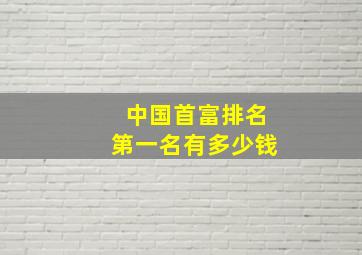 中国首富排名
第一名有多少钱